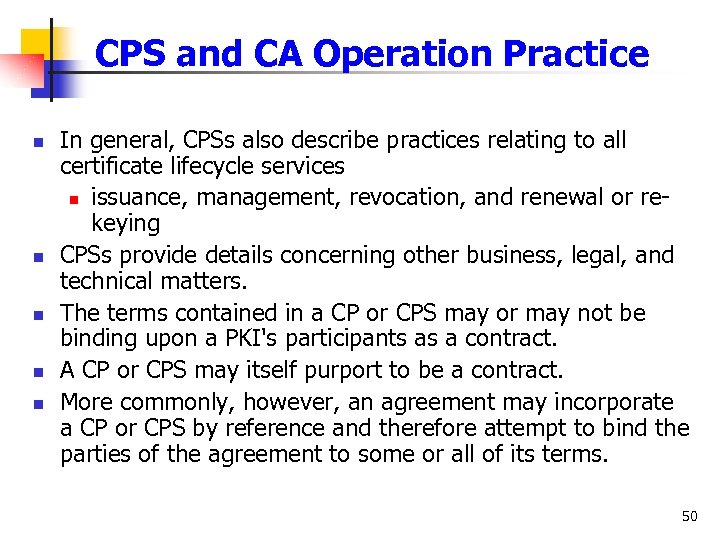 CPS and CA Operation Practice

- In general, CPSs also describe practices relating to all certificate lifecycle services
  - issuance, management, revocation, and renewal or re-keying
- CPSs provide details concerning other business, legal, and technical matters.
- The terms contained in a CP or CPS may or may not be binding upon a PKI's participants as a contract.
- A CP or CPS may itself purport to be a contract.
- More commonly, however, an agreement may incorporate a CP or CPS by reference and therefore attempt to bind the parties of the agreement to some or all of its terms.

50